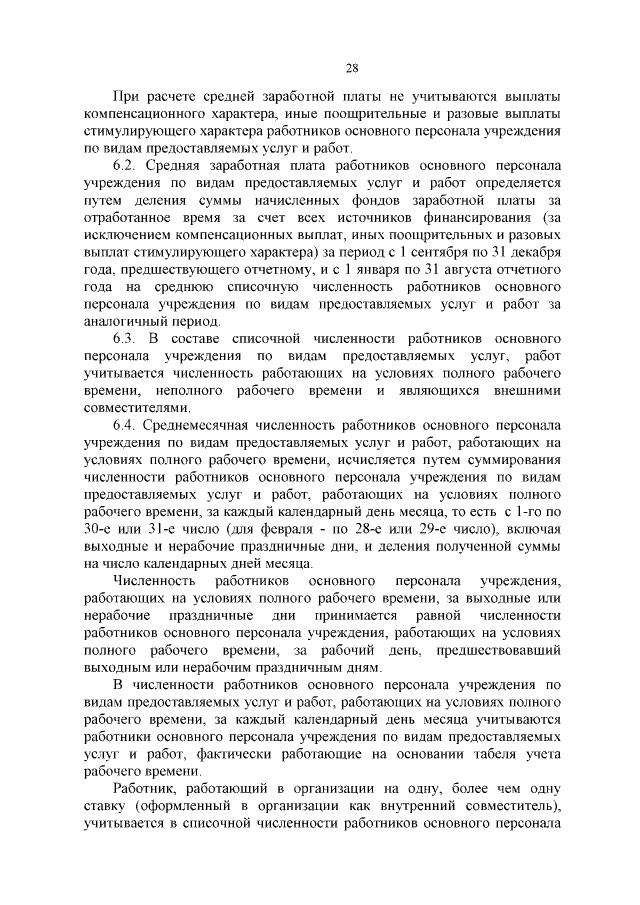 28

При расчете средней заработной платы не учитываются выплаты компенсационного характера, иные поощрительные и разовые выплаты стимулирующего характера работников основного персонала учреждения по видам предоставляемых услуг и работ.

6.2. Средняя заработная плата работников основного персонала учреждения по видам предоставляемых услуг и работ определяется путем деления суммы начисленных фондов заработной платы за отработанное время за счет всех источников финансирования (за исключением компенсационных выплат, иных поощрительных и разовых выплат стимулирующего характера) за период с 1 сентября по 31 декабря года, предшествующего отчетному, и с 1 января по 31 августа отчетного года на среднюю списочную численность работников основного персонала учреждения по видам предоставляемых услуг и работ за аналогичный период.

6.3. В составе списочной численности работников основного персонала учреждения по видам предоставляемых услуг, работ учитывается численность работающих на условиях полного рабочего времени, неполного рабочего времени и являющихся внешними совместителями.

6.4. Среднемесячная численность работников основного персонала учреждения по видам предоставляемых услуг и работ, работающих на условиях полного рабочего времени, исчисляется путем суммирования численности работников основного персонала учреждения по видам предоставляемых услуг и работ, работающих на условиях полного рабочего времени, за каждый календарный день месяца, то есть с 1-го по 30-е или 31-е число (для февраля - по 28-е или 29-е число), включая выходные и нерабочие праздничные дни, и деления полученной суммы на число календарных дней месяца.

Численность работников основного персонала учреждения, работающих на условиях полного рабочего времени, за выходные или нерабочие праздничные дни принимается равной численности работников основного персонала учреждения, работающих на условиях полного рабочего времени, за рабочий день, предшествовавший выходным или нерабочим праздничным дням.

В численности работников основного персонала учреждения по видам предоставляемых услуг и работ, работающих на условиях полного рабочего времени, за каждый календарный день месяца учитываются работники основного персонала учреждения по видам предоставляемых услуг и работ, фактически работающие на основании табеля учета рабочего времени.

Работник, работающий в организации на одну, более чем одну ставку (оформленный в организации как внутренний совместитель), учитывается в списочной численности работников основного персонала